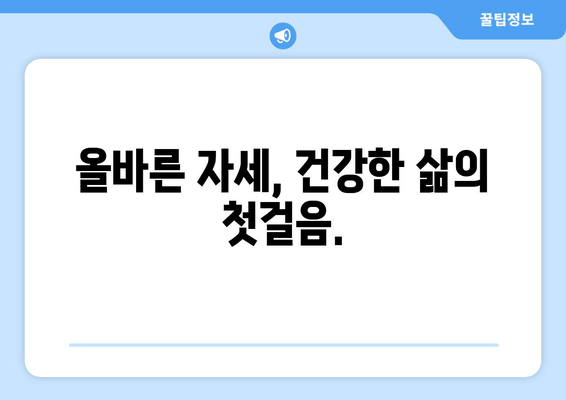 꿀팁정보

올바른 자세, 건강한 삶의 첫걸음.